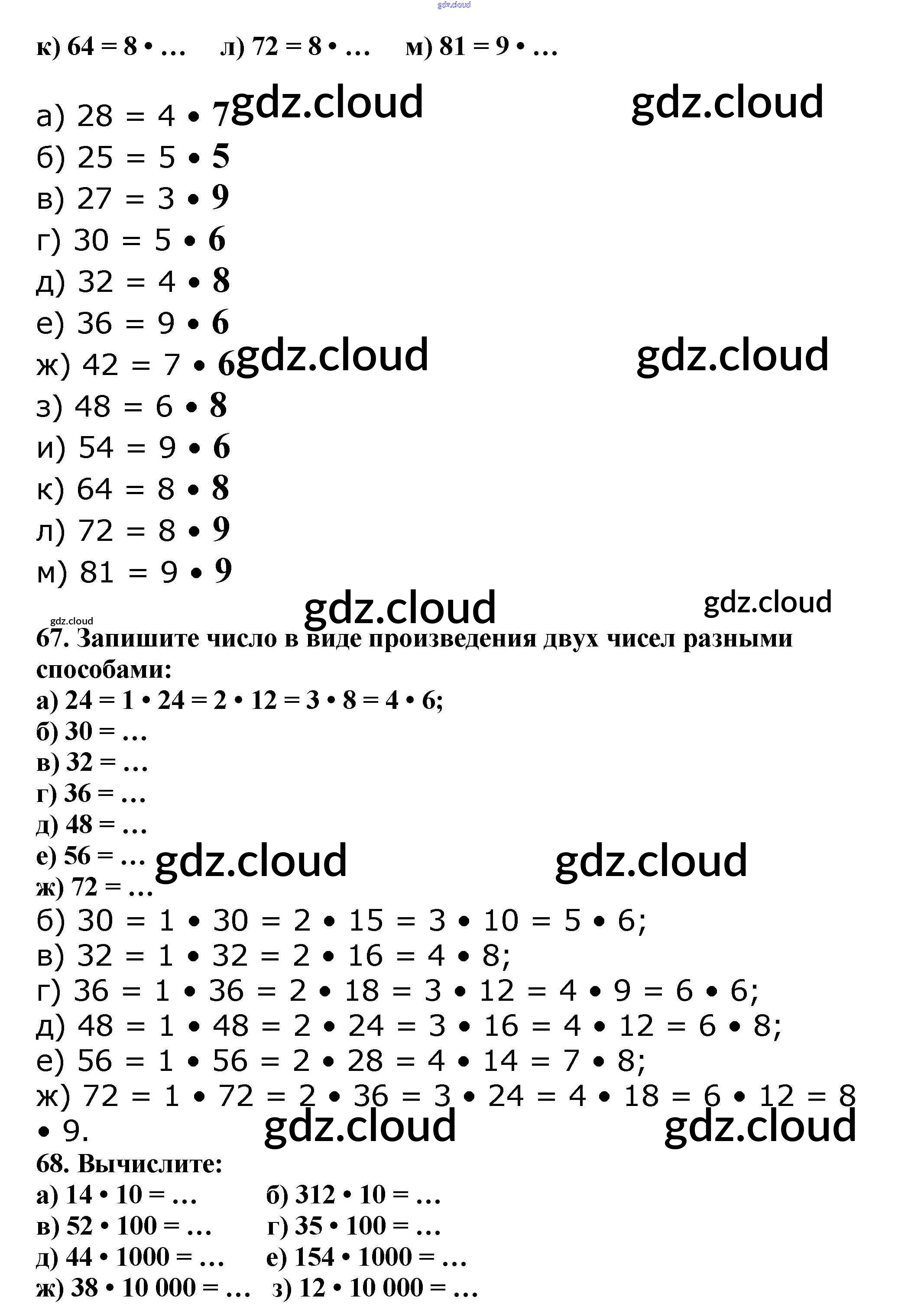 gdz.cloud

к) 64 = 8 • …     л) 72 = 8 • …     м) 81 = 9 • …

а) 28 = 4 • 7 gdz.cloud gdz.cloud
б) 25 = 5 • 5
в) 27 = 3 • 9
г) 30 = 5 • 6
д) 32 = 4 • 8
е) 36 = 9 • 6
ж) 42 = 7 • 6 gdz.cloud gdz.cloud
з) 48 = 6 • 8
и) 54 = 9 • 6
к) 64 = 8 • 8
л) 72 = 8 • 9
м) 81 = 9 • 9
gdz.cloud gdz.cloud
gdz.cloud
67. Запишите число в виде произведения двух чисел разными способами:
а) 24 = 1 • 24 = 2 • 12 = 3 • 8 = 4 • 6;
б) 30 = …
в) 32 = …
г) 36 = …
д) 48 = …
е) 56 = … gdz.cloud gdz.cloud
ж) 72 = …
б) 30 = 1 • 30 = 2 • 15 = 3 • 10 = 5 • 6;
в) 32 = 1 • 32 = 2 • 16 = 4 • 8;
г) 36 = 1 • 36 = 2 • 18 = 3 • 12 = 4 • 9 = 6 • 6;
д) 48 = 1 • 48 = 2 • 24 = 3 • 16 = 4 • 12 = 6 • 8;
е) 56 = 1 • 56 = 2 • 28 = 4 • 14 = 7 • 8;
ж) 72 = 1 • 72 = 2 • 36 = 3 • 24 = 4 • 18 = 6 • 12 = 8 • 9. gdz.cloud gdz.cloud
68. Вычислите:
а) 14 • 10 = …     б) 312 • 10 = …
в) 52 • 100 = …     г) 35 • 100 = …
д) 44 • 1000 = …     е) 154 • 1000 = …
ж) 38 • 10 000 = …     з) 12 • 10 000 = …